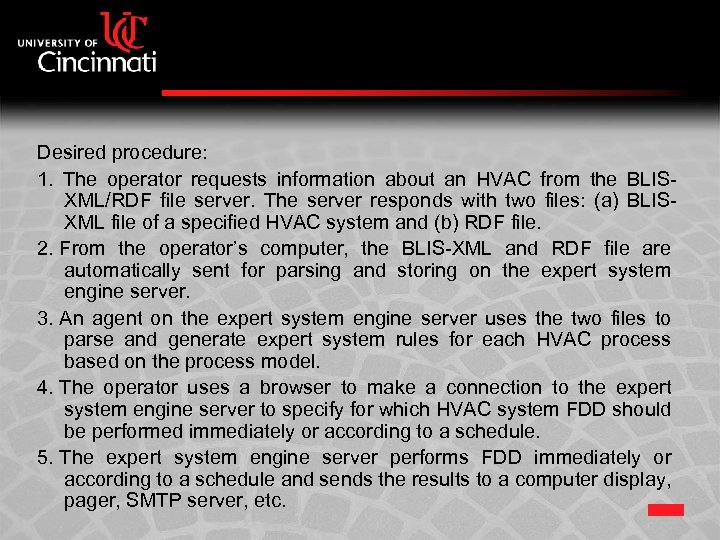 UNIVERSITY OF Cincinnati

Desired procedure:

1. The operator requests information about an HVAC from the BLIS-XML/RDF file server. The server responds with two files: (a) BLIS-XML file of a specified HVAC system and (b) RDF file.

2. From the operator's computer, the BLIS-XML and RDF file are automatically sent for parsing and storing on the expert system engine server.

3. An agent on the expert system engine server uses the two files to parse and generate expert system rules for each HVAC process based on the process model.

4. The operator uses a browser to make a connection to the expert system engine server to specify for which HVAC system FDD should be performed immediately or according to a schedule.

5. The expert system engine server performs FDD immediately or according to a schedule and sends the results to a computer display, pager, SMTP server, etc.